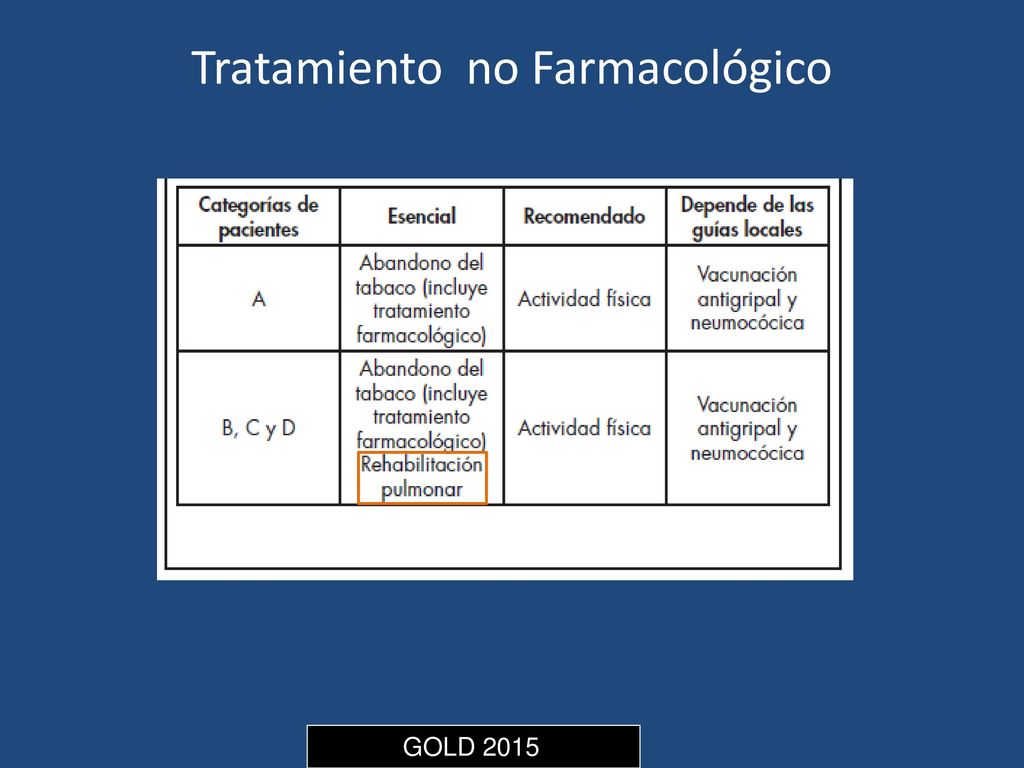 Tratamiento no Farmacológico

| Categorías de pacientes | Esencial | Recomendado | Depende de las guías locales |
|---|---|---|---|
| A | Abandono del tabaco (incluye tratamiento farmacológico) | Actividad física | Vacunación antigripal y neumocócica |
| B, C y D | Abandono del tabaco (incluye tratamiento farmacológico) Rehabilitación pulmonar | Actividad física | Vacunación antigripal y neumocócica |

GOLD 2015